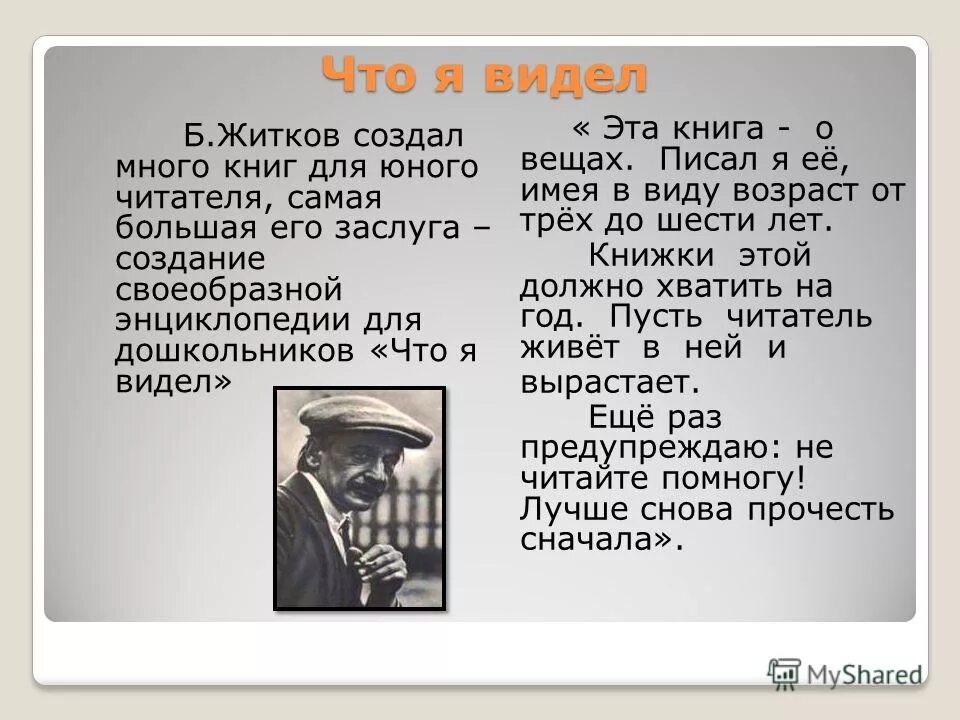 Что я видел

Б.Житков создал много книг для юного читателя, самая большая его заслуга – создание своеобразной энциклопедии для дошкольников «Что я видел»

« Эта книга - о вещах. Писал я её, имея в виду возраст от трёх до шести лет.

Книжки этой должно хватить на год. Пусть читатель живёт в ней и вырастает.

Ещё раз предупреждаю: не читайте помногу! Лучше снова прочесть сначала».

MyShared